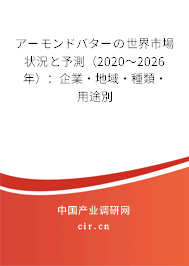 アーモンドバターの世界市場状況と予測（2020～2026年）：企業・地域・種類・用途別

中国产业调研网

cir.cn